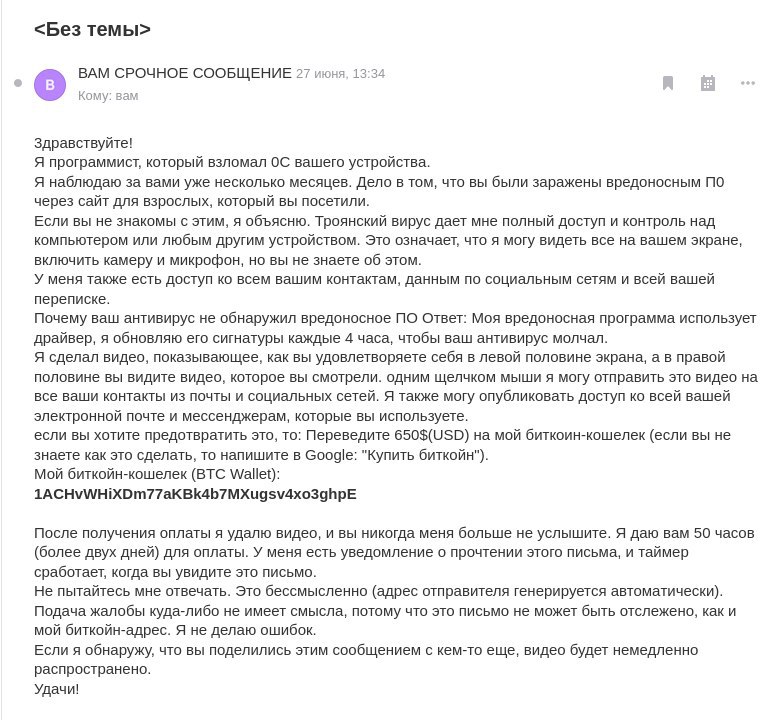 <Без темы>

В

ВАМ СРОЧНОЕ СООБЩЕНИЕ 27 июня, 13:34
Кому: вам

Здравствуйте!
Я программист, который взломал 0С вашего устройства.
Я наблюдаю за вами уже несколько месяцев. Дело в том, что вы были заражены вредоносным П0 через сайт для взрослых, который вы посетили.
Если вы не знакомы с этим, я объясню. Троянский вирус дает мне полный доступ и контроль над компьютером или любым другим устройством. Это означает, что я могу видеть все на вашем экране, включить камеру и микрофон, но вы не знаете об этом.
У меня также есть доступ ко всем вашим контактам, данным по социальным сетям и всей вашей переписке.
Почему ваш антивирус не обнаружил вредоносное ПО Ответ: Моя вредоносная программа использует драйвер, я обновляю его сигнатуры каждые 4 часа, чтобы ваш антивирус молчал.
Я сделал видео, показывающее, как вы удовлетворяете себя в левой половине экрана, а в правой половине вы видите видео, которое вы смотрели. одним щелчком мыши я могу отправить это видео на все ваши контакты из почты и социальных сетей. Я также могу опубликовать доступ ко всей вашей электронной почте и мессенджерам, которые вы используете.
если вы хотите предотвратить это, то: Переведите 650$(USD) на мой биткоин-кошелек (если вы не знаете как это сделать, то напишите в Google: "Купить биткойн").
Мой биткойн-кошелек (BTC Wallet):
1ACHvWHiXDm77aKBk4b7MXugsv4xo3ghpE

После получения оплаты я удалю видео, и вы никогда меня больше не услышите. Я даю вам 50 часов (более двух дней) для оплаты. У меня есть уведомление о прочтении этого письма, и таймер сработает, когда вы увидите это письмо.
Не пытайтесь мне отвечать. Это бессмысленно (адрес отправителя генерируется автоматически).
Подача жалобы куда-либо не имеет смысла, потому что это письмо не может быть отслежено, как и мой биткойн-адрес. Я не делаю ошибок.
Если я обнаружу, что вы поделились этим сообщением с кем-то еще, видео будет немедленно распространено.
Удачи!